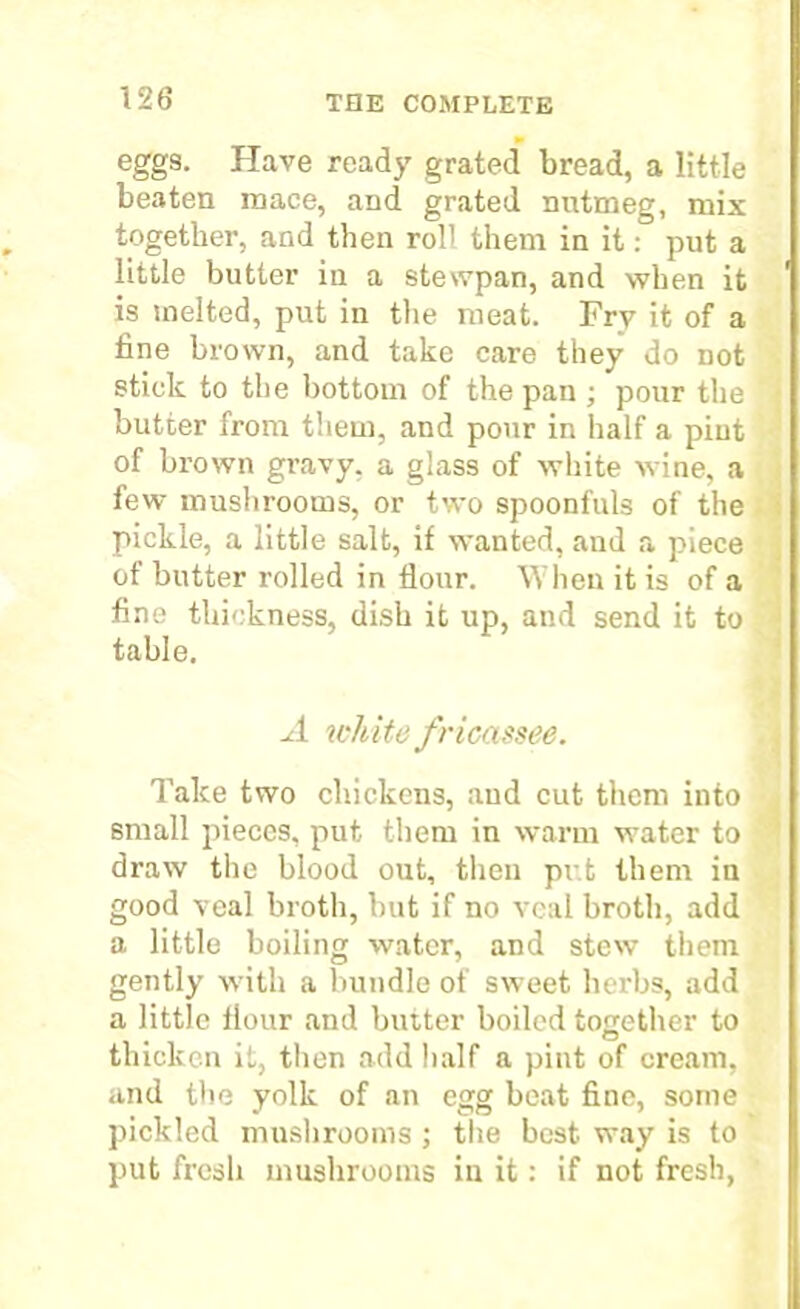 126 THE COMPLETE

eggs. Have ready grated bread, a little beaten mace, and grated nutmeg, mix together, and then roll them in it: put a little butter in a stewpan, and when it is melted, put in the meat. Fry it of a fine brown, and take care they do not stick to the bottom of the pan; pour the butter from them, and pour in half a pint of brown gravy, a glass of white wine, a few mushrooms, or two spoonfuls of the pickle, a little salt, if wanted, and a piece of butter rolled in flour. When it is of a fine thickness, dish it up, and send it to table.

A white fricassee.

Take two chickens, and cut them into small pieces, put them in warm water to draw the blood out, then put them in good veal broth, but if no veal broth, add a little boiling water, and stew them gently with a bundle of sweet herbs, add a little flour and butter boiled together to thicken it, then add half a pint of cream, and the yolk of an egg beat fine, some pickled mushrooms; the best way is to put fresh mushrooms in it: if not fresh,